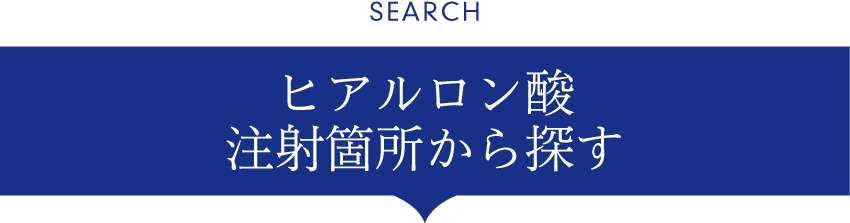 SEARCH

ヒアルロン酸
注射箇所から探す